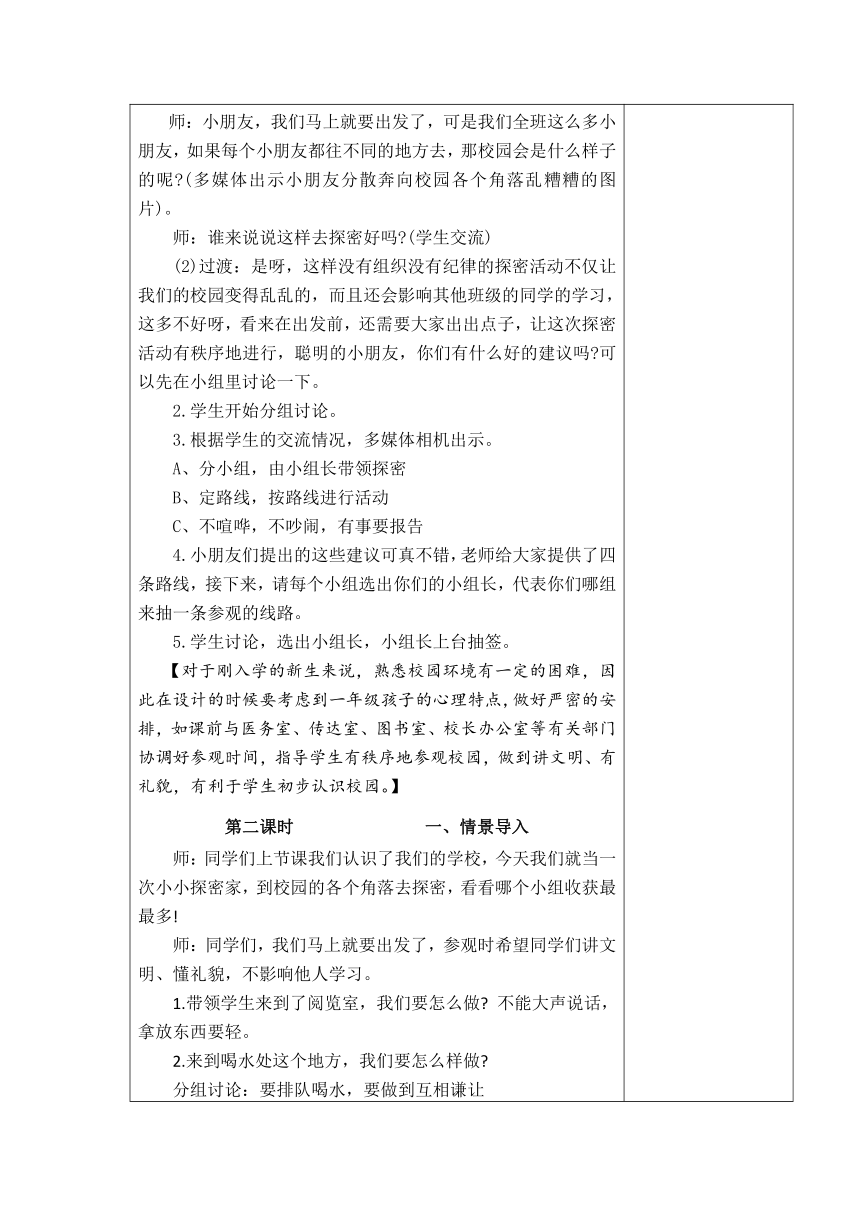 师：小朋友，我们马上就要出发了，可是我们全班这么多小朋友，如果每个小朋友都往不同的地方去，那校园会是什么样子的呢?(多媒体出示小朋友分散奔向校园各个角落乱糟糟的图片)。

师：谁来说说这样去探密好吗?(学生交流)

(2)过渡：是呀，这样没有组织没有纪律的探密活动不仅让我们的校园变得乱乱的，而且还会影响其他班级的同学的学习，这多不好呀，看来在出发前，还需要大家出出点子，让这次探密活动有秩序地进行，聪明的小朋友，你们有什么好的建议吗?可以先在小组里讨论一下。

2.学生开始分组讨论。

3.根据学生的交流情况，多媒体相机出示。

A、分小组，由小组长带领探密

B、定路线，按路线进行活动

C、不喧哗，不吵闹，有事要报告

4.小朋友们提出的这些建议可真不错，老师给大家提供了四条路线，接下来，请每个小组选出你们的小组长，代表你们哪组来抽一条参观的线路。

5.学生讨论，选出小组长，小组长上台抽签。

【对于刚入学的新生来说，熟悉校园环境有一定的困难，因此在设计的时候要考虑到一年级孩子的心理特点，做好严密的安排，如课前与医务室、传达室、图书室、校长办公室等有关部门协调好参观时间，指导学生有秩序地参观校园，做到讲文明、有礼貌，有利于学生初步认识校园。】

第二课时　　一、情景导入

师：同学们上节课我们认识了我们的学校，今天我们就当一次小小探密家，到校园的各个角落去探密，看看哪个小组收获最最多!

师：同学们，我们马上就要出发了，参观时希望同学们讲文明、懂礼貌，不影响他人学习。

1.带领学生来到了阅览室，我们要怎么做? 不能大声说话，拿放东西要轻。

2.来到喝水处这个地方，我们要怎么样做?

分组讨论：要排队喝水，要做到互相谦让